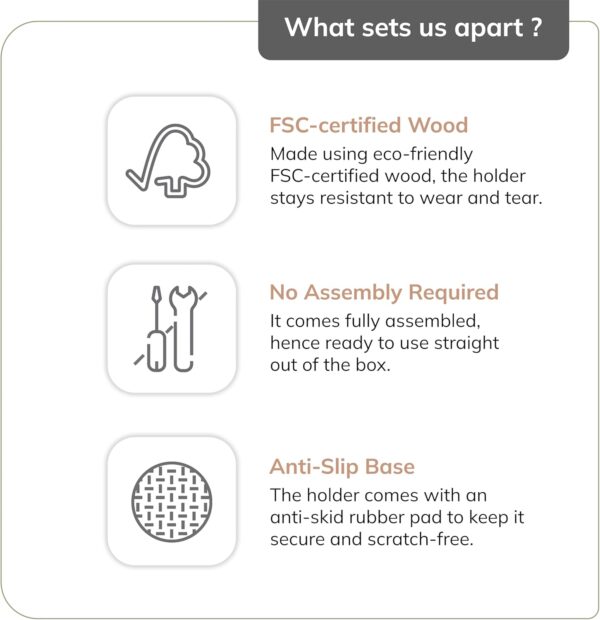 What sets us apart ?

FSC-certified Wood
Made using eco-friendly FSC-certified wood, the holder stays resistant to wear and tear.

No Assembly Required
It comes fully assembled, hence ready to use straight out of the box.

Anti-Slip Base
The holder comes with an anti-skid rubber pad to keep it secure and scratch-free.